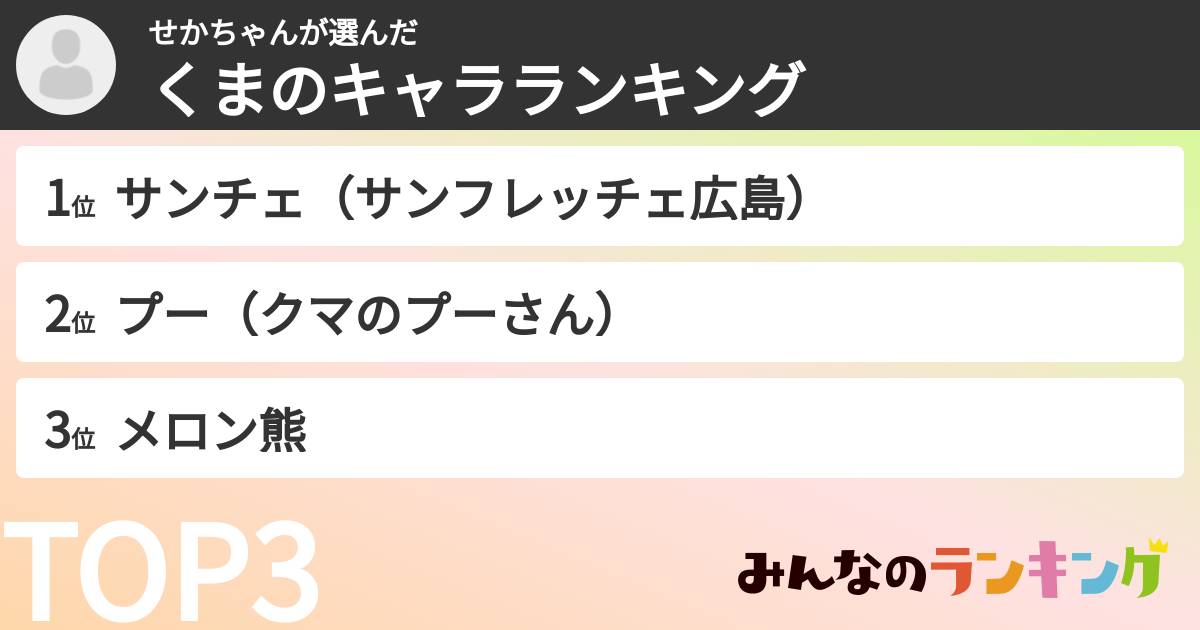 せかちゃんが選んだ
くまのキャラランキング

1位 サンチェ（サンフレッチェ広島）

2位 プー（クマのプーさん）

3位 メロン熊

TOP3

みんなのランキング